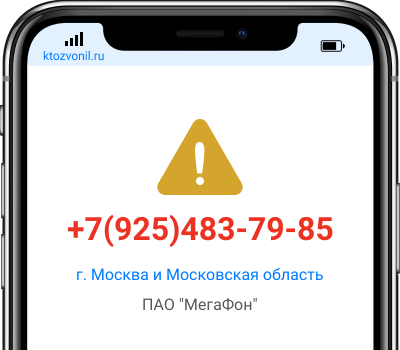 ktozvonil.ru

+7(925)483-79-85

г. Москва и Московская область

ПАО "МегаФон"